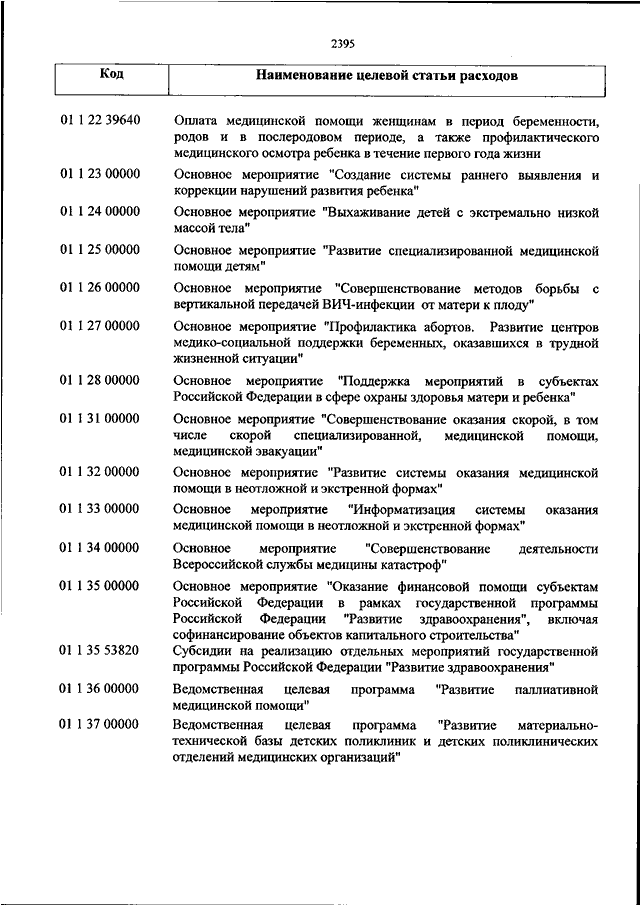 2395

| Код | Наименование целевой статьи расходов |
|---|---|
| 01 1 22 39640 | Оплата медицинской помощи женщинам в период беременности, родов и в послеродовом периоде, а также профилактического медицинского осмотра ребенка в течение первого года жизни |
| 01 1 23 00000 | Основное мероприятие "Создание системы раннего выявления и коррекции нарушений развития ребенка" |
| 01 1 24 00000 | Основное мероприятие "Выхаживание детей с экстремально низкой массой тела" |
| 01 1 25 00000 | Основное мероприятие "Развитие специализированной медицинской помощи детям" |
| 01 1 26 00000 | Основное мероприятие "Совершенствование методов борьбы с вертикальной передачей ВИЧ-инфекции от матери к плоду" |
| 01 1 27 00000 | Основное мероприятие "Профилактика абортов. Развитие центров медико-социальной поддержки беременных, оказавшихся в трудной жизненной ситуации" |
| 01 1 28 00000 | Основное мероприятие "Поддержка мероприятий в субъектах Российской Федерации в сфере охраны здоровья матери и ребенка" |
| 01 1 31 00000 | Основное мероприятие "Совершенствование оказания скорой, в том числе скорой специализированной, медицинской помощи, медицинской эвакуации" |
| 01 1 32 00000 | Основное мероприятие "Развитие системы оказания медицинской помощи в неотложной и экстренной формах" |
| 01 1 33 00000 | Основное мероприятие "Информатизация системы оказания медицинской помощи в неотложной и экстренной формах" |
| 01 1 34 00000 | Основное мероприятие "Совершенствование деятельности Всероссийской службы медицины катастроф" |
| 01 1 35 00000 | Основное мероприятие "Оказание финансовой помощи субъектам Российской Федерации в рамках государственной программы Российской Федерации "Развитие здравоохранения", включая софинансирование объектов капитального строительства" |
| 01 1 35 53820 | Субсидии на реализацию отдельных мероприятий государственной программы Российской Федерации "Развитие здравоохранения" |
| 01 1 36 00000 | Ведомственная целевая программа "Развитие паллиативной медицинской помощи" |
| 01 1 37 00000 | Ведомственная целевая программа "Развитие материально-технической базы детских поликлиник и детских поликлинических отделений медицинских организаций" |